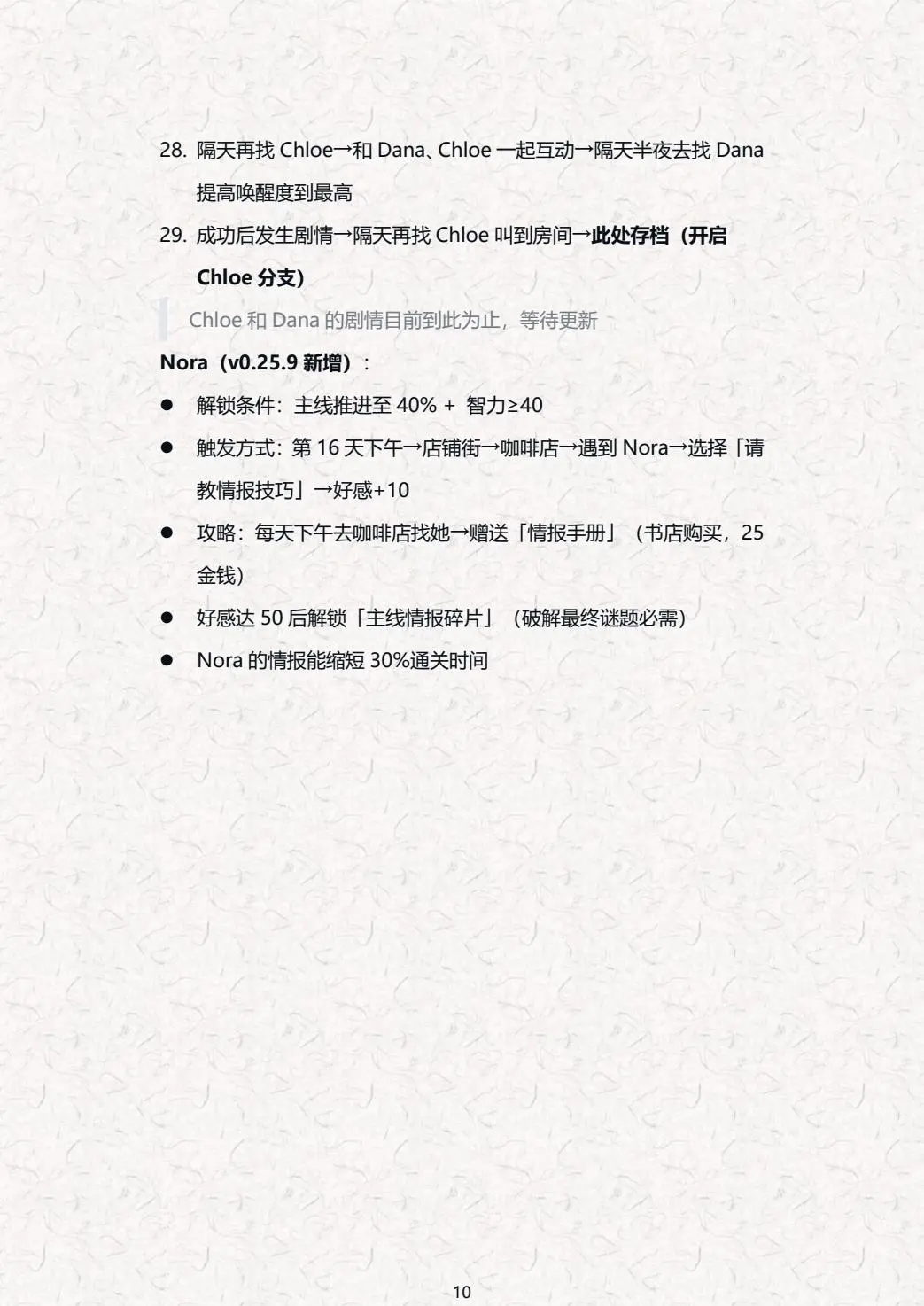 28. 隔天再找 Chloe→和 Dana、Chloe 一起互动→隔天半夜去找 Dana 提高唤醒度到最高

29. 成功后发生剧情→隔天再找 Chloe 叫到房间→此处存档（开启 Chloe 分支）

Chloe 和 Dana 的剧情目前到此为止，等待更新

Nora（v0.25.9 新增）：

● 解锁条件：主线推进至 40% + 智力≥40

● 触发方式：第 16 天下午→店铺街→咖啡店→遇到 Nora→选择「请教情报技巧」→好感+10

● 攻略：每天下午去咖啡店找她→赠送「情报手册」（书店购买，25 金钱）

● 好感达 50 后解锁「主线情报碎片」（破解最终谜题必需）

● Nora 的情报能缩短 30%通关时间

10